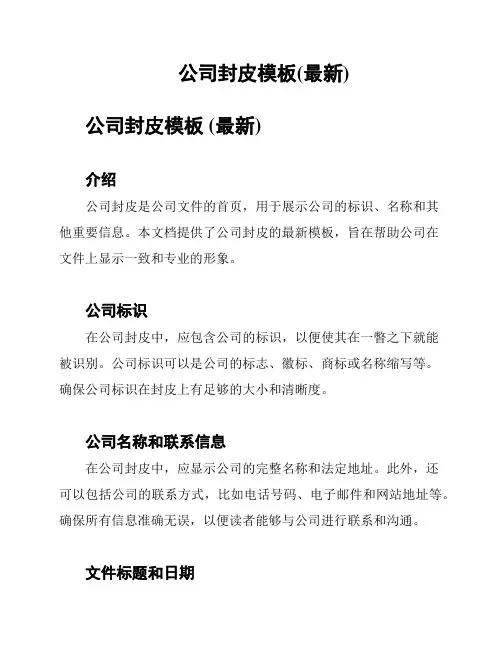 公司封皮模板(最新)

公司封皮模板 (最新)

介绍

公司封皮是公司文件的首页，用于展示公司的标识、名称和其他重要信息。本文档提供了公司封皮的最新模板，旨在帮助公司在文件上显示一致和专业的形象。

公司标识

在公司封皮中，应包含公司的标识，以便使其在一瞥之下就能被识别。公司标识可以是公司的标志、徽标、商标或名称缩写等。确保公司标识在封皮上有足够的大小和清晰度。

公司名称和联系信息

在公司封皮中，应显示公司的完整名称和法定地址。此外，还可以包括公司的联系方式，比如电话号码、电子邮件和网站地址等。确保所有信息准确无误，以便读者能够与公司进行联系和沟通。

文件标题和日期